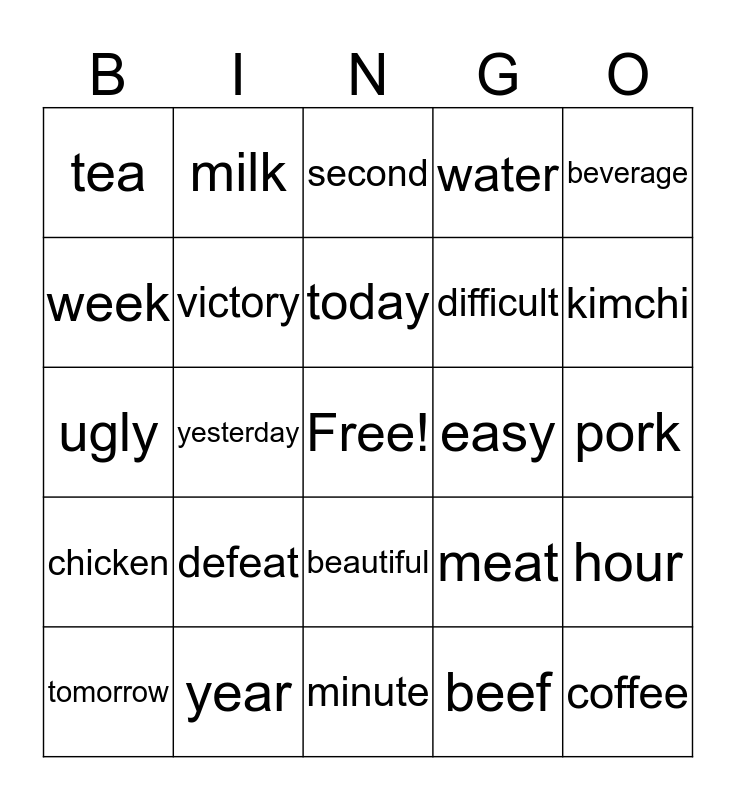 | B | I | N | G | O |
|---|---|---|---|---|
| tea | milk | second | water | beverage |
| week | victory | today | difficult | kimchi |
| ugly | yesterday | Free! | easy | pork |
| chicken | defeat | beautiful | meat | hour |
| tomorrow | year | minute | beef | coffee |